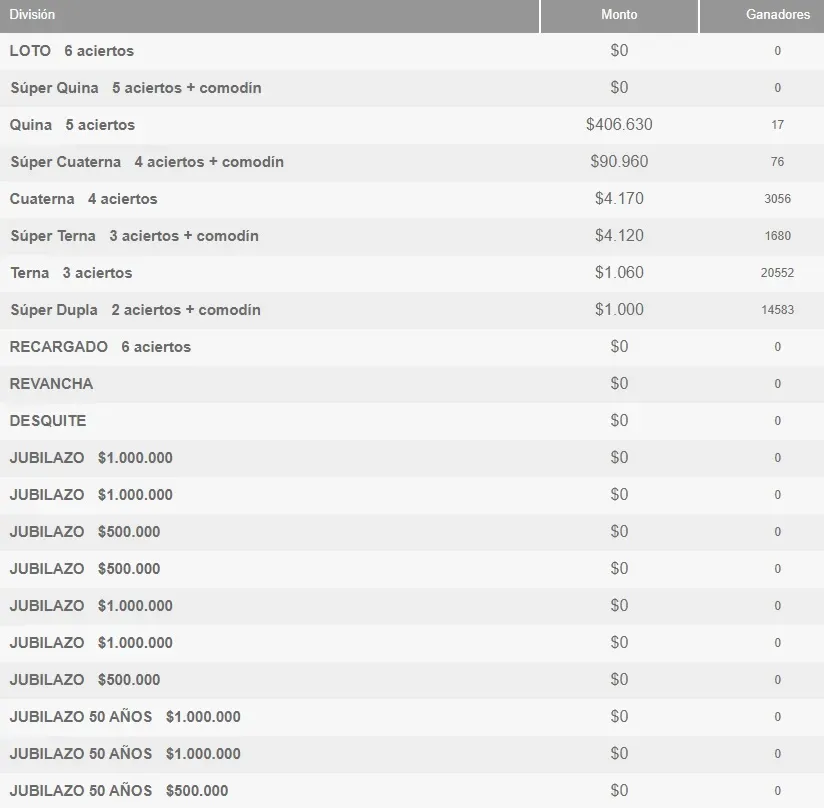 | División | Monto | Ganadores |
|---|---|---|
| LOTO 6 aciertos | \$0 | 0 |
| Súper Quina 5 aciertos + comodín | \$0 | 0 |
| Quina 5 aciertos | \$406.630 | 17 |
| Súper Cuaterna 4 aciertos + comodín | \$90.960 | 76 |
| Cuaterna 4 aciertos | \$4.170 | 3056 |
| Súper Terna 3 aciertos + comodín | \$4.120 | 1680 |
| Terna 3 aciertos | \$1.060 | 20552 |
| Súper Dupla 2 aciertos + comodín | \$1.000 | 14583 |
| RECARGADO 6 aciertos | \$0 | 0 |
| REVANCHA | \$0 | 0 |
| DESQUITE | \$0 | 0 |
| JUBILAZO \$1.000.000 | \$0 | 0 |
| JUBILAZO \$1.000.000 | \$0 | 0 |
| JUBILAZO \$500.000 | \$0 | 0 |
| JUBILAZO \$500.000 | \$0 | 0 |
| JUBILAZO \$1.000.000 | \$0 | 0 |
| JUBILAZO \$1.000.000 | \$0 | 0 |
| JUBILAZO \$500.000 | \$0 | 0 |
| JUBILAZO 50 AÑOS \$1.000.000 | \$0 | 0 |
| JUBILAZO 50 AÑOS \$1.000.000 | \$0 | 0 |
| JUBILAZO 50 AÑOS \$500.000 | \$0 | 0 |